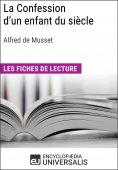 La Confession d'un enfant du siècle

Alfred de Musset

LES FICHES DE LECTURE

eu ENCYCLOPÆDIA UNIVERSALIS